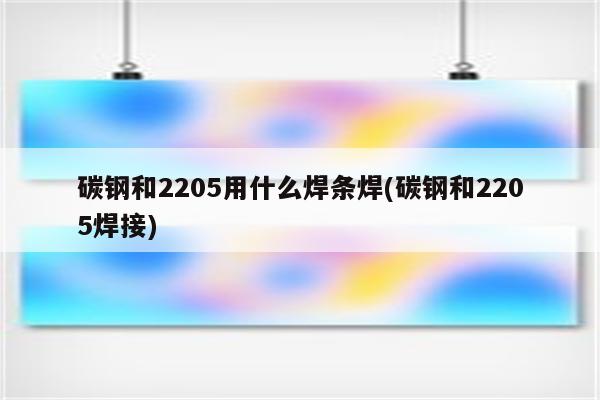 碳钢和2205用什么焊条焊(碳钢和2205焊接)